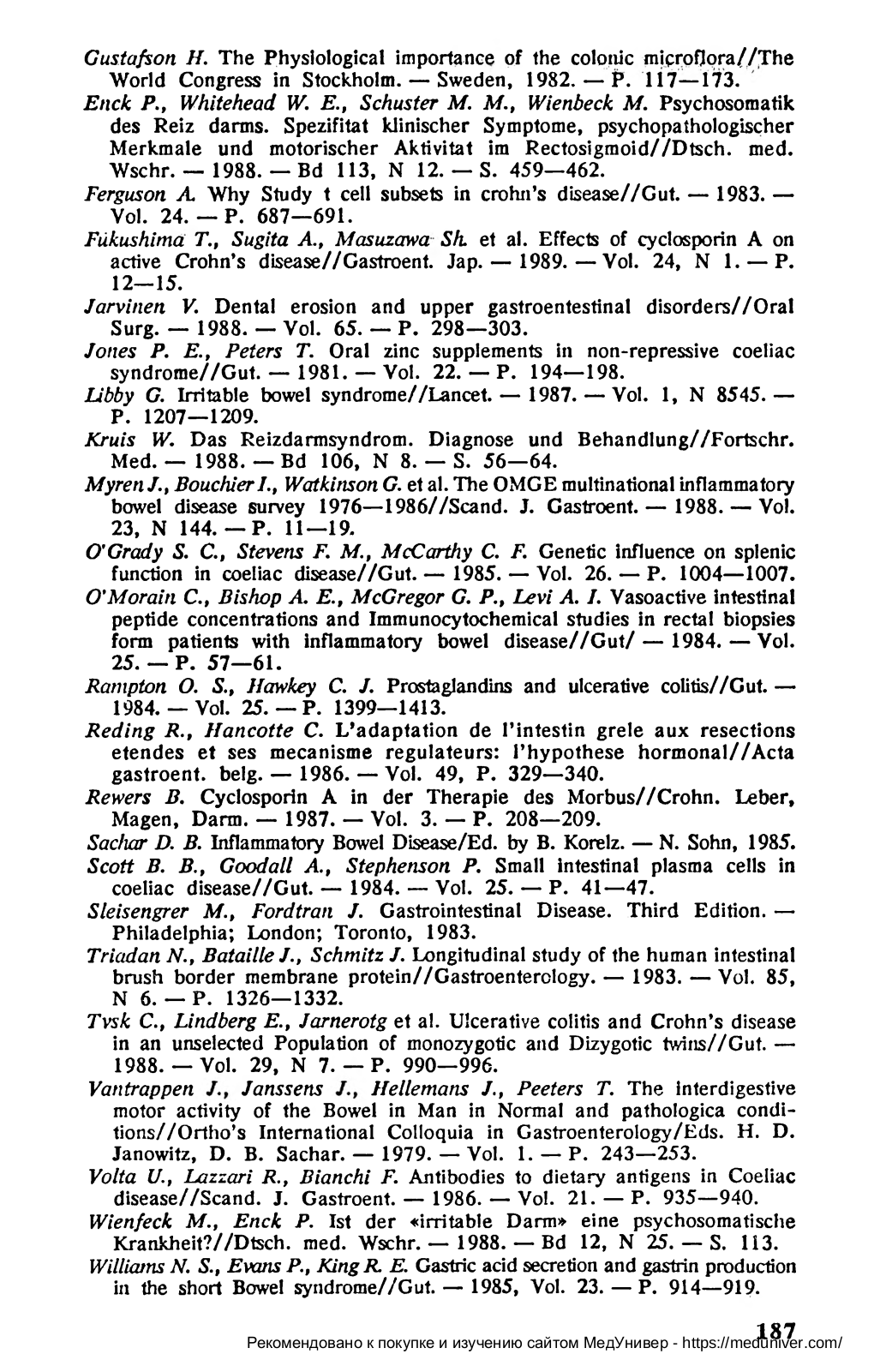 Gustafson H. The Physiological importance of the colonic microflora//The World Congress in Stockholm. — Sweden, 1982. — P. 117—173.

Enck P., Whitehead W. E., Schuster M. M., Wienbeck M. Psychosomatik des Reiz darms. Spezifitat klinischer Symptome, psychopathologischer Merkmale und motorischer Aktivitat im Rectosigmoid//Dtsch. med. Wschr. — 1988. — Bd 113, N 12. — S. 459—462.

Ferguson A. Why Study t cell subsets in crohn's disease//Gut. — 1983. — Vol. 24. — P. 687—691.

Fukushima T., Sugita A., Masuzawa Sh. et al. Effects of cyclosporin A on active Crohn's disease//Gastroent. Jap. — 1989. — Vol. 24, N 1. — P. 12—15.

Jarvinen V. Dental erosion and upper gastroentestinal disorders//Oral Surg. — 1988. — Vol. 65. — P. 298—303.

Jones P. E., Peters T. Oral zinc supplements in non-repressive coeliac syndrome//Gut. — 1981. — Vol. 22. — P. 194—198.

Libby G. Irritable bowel syndrome//Lancet. — 1987. — Vol. 1, N 8545. — P. 1207—1209.

Kruis W. Das Reizdarmsyndrom. Diagnose und Behandlung//Fortschr. Med. — 1988. — Bd 106, N 8. — S. 56—64.

Myren J., Bouchier I., Watkinson G. et al. The OMGE multinational inflammatory bowel disease survey 1976—1986//Scand. J. Gastroent. — 1988. — Vol. 23, N 144. — P. 11—19.

O'Grady S. C., Stevens F. M., McCarthy C. F. Genetic influence on splenic function in coeliac disease//Gut. — 1985. — Vol. 26. — P. 1004—1007.

O'Morain C., Bishop A. E., McGregor G. P., Levi A. I. Vasoactive intestinal peptide concentrations and Immunocytochemical studies in rectal biopsies form patients with inflammatory bowel disease//Gut/ — 1984. — Vol. 25. — P. 57—61.

Rampton O. S., Hawkey C. J. Prostaglandins and ulcerative colitis//Gut. — 1984. — Vol. 25. — P. 1399—1413.

Reding R., Hancotte C. L'adaptation de l'intestin grele aux resections etendes et ses mecanisme regulateurs: l'hypothese hormonal//Acta gastroent. belg. — 1986. — Vol. 49, P. 329—340.

Rewers B. Cyclosporin A in der Therapie des Morbus//Crohn. Leber, Magen, Darm. — 1987. — Vol. 3. — P. 208—209.

Sachar D. B. Inflammatory Bowel Disease/Ed. by B. Korelz. — N. Sohn, 1985.

Scott B. B., Goodall A., Stephenson P. Small intestinal plasma cells in coeliac disease//Gut. — 1984. — Vol. 25. — P. 41—47.

Sleisengrer M., Fordtran J. Gastrointestinal Disease. Third Edition. — Philadelphia; London; Toronto, 1983.

Triadan N., Bataille J., Schmitz J. Longitudinal study of the human intestinal brush border membrane protein//Gastroenterology. — 1983. — Vol. 85, N 6. — P. 1326—1332.

Tvsk C., Lindberg E., Jarnerotg et al. Ulcerative colitis and Crohn's disease in an unselected Population of monozygotic and Dizygotic twins//Gut. — 1988. — Vol. 29, N 7. — P. 990—996.

Vantrappen J., Janssens J., Hellemans J., Peeters T. The interdigestive motor activity of the Bowel in Man in Normal and pathologica conditions//Ortho's International Colloquia in Gastroenterology/Eds. H. D. Janowitz, D. B. Sachar. — 1979. — Vol. 1. — P. 243—253.

Volta U., Lazzari R., Bianchi F. Antibodies to dietary antigens in Coeliac disease//Scand. J. Gastroent. — 1986. — Vol. 21. — P. 935—940.

Wienfeck M., Enck P. Ist der «irritable Darm» eine psychosomatische Krankheit?//Dtsch. med. Wschr. — 1988. — Bd 12, N 25. — S. 113.

Williams N. S., Evans P., King R. E. Gastric acid secretion and gastrin production in the short Bowel syndrome//Gut. — 1985, Vol. 23. — P. 914—919.

187

Рекомендовано к покупке и изучению сайтом МедУнивер - https://meduniver.com/